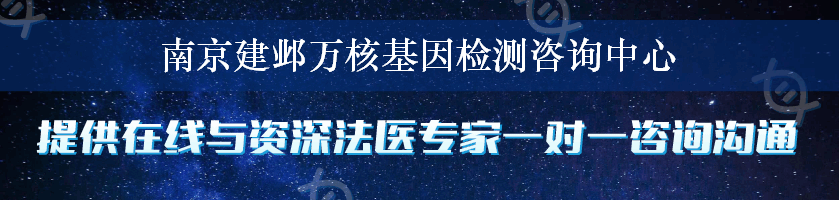 南京建邺万核基因检测咨询中心

提供在线与资深法医专家一对一咨询沟通